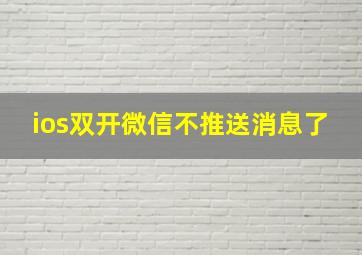 ios双开微信不推送消息了